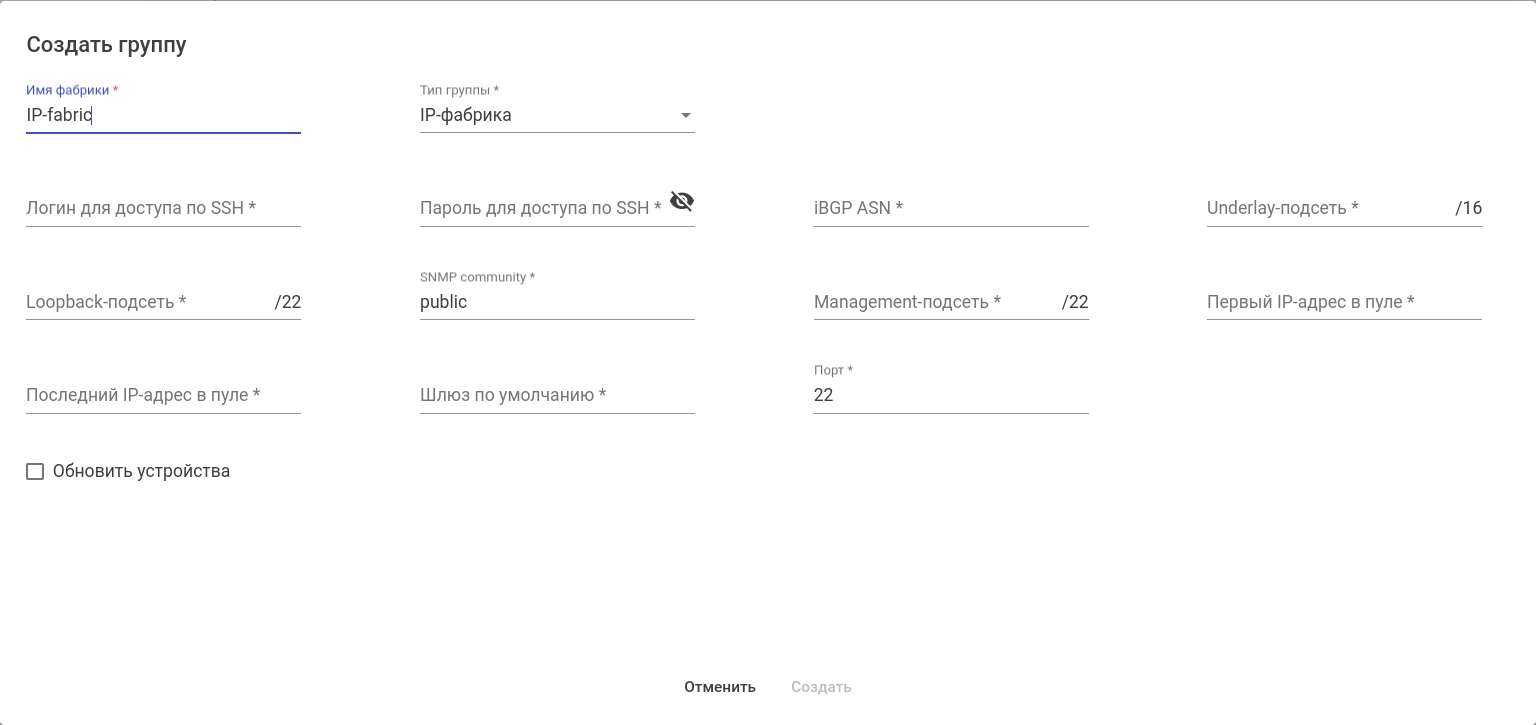 Создать группу

Имя фабрики *
IP-fabric

Тип группы *
IP-фабрика

Логин для доступа по SSH *

Пароль для доступа по SSH *

iBGP ASN *

Underlay-подсеть * /16

Loopback-подсеть * /22

SNMP community *
public

Management-подсеть * /22

Первый IP-адрес в пуле *

Последний IP-адрес в пуле *

Шлюз по умолчанию *

Порт *
22

Обновить устройства

Отменить Создать